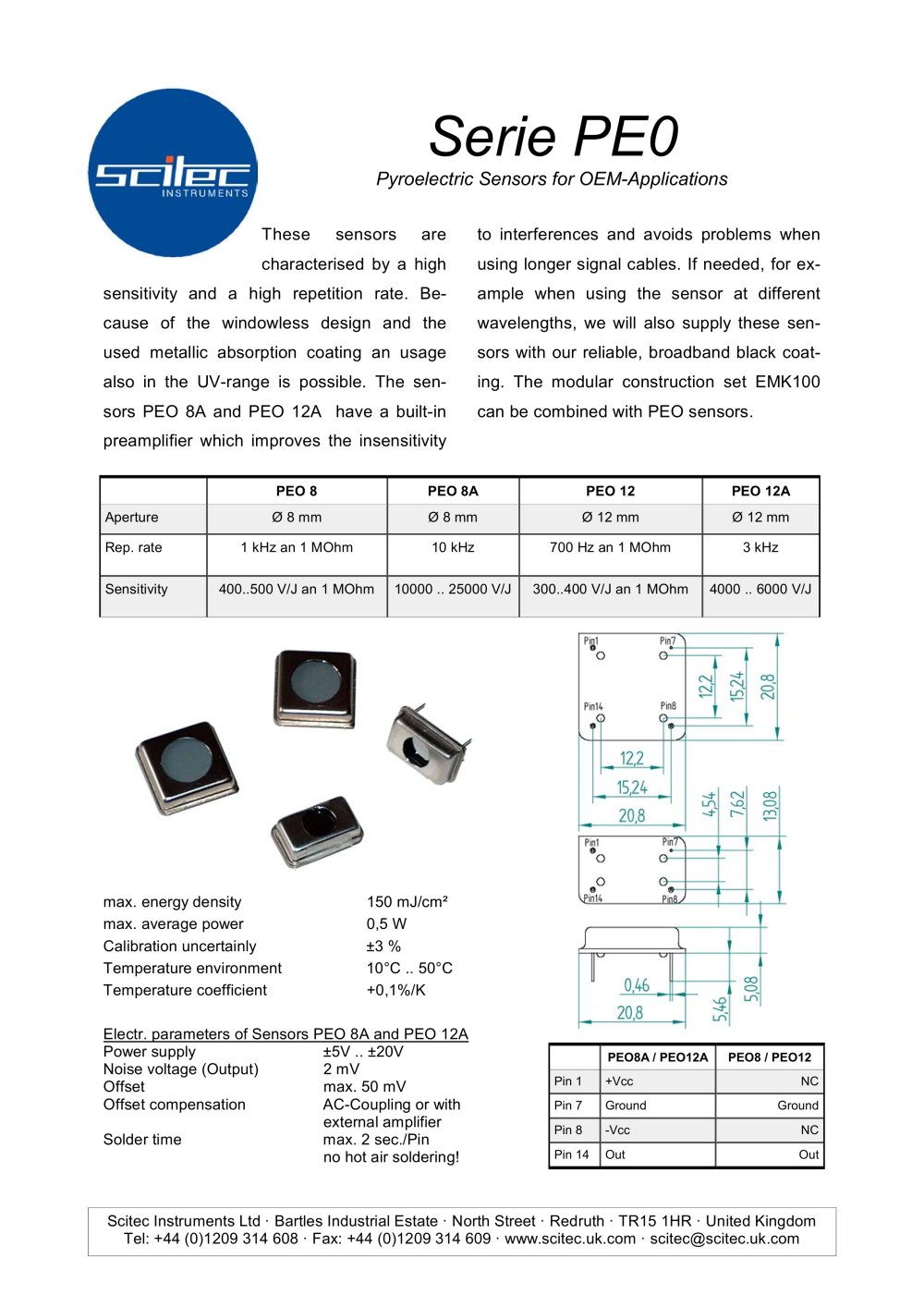 scitec
INSTRUMENTS

Serie PE0

Pyroelectric Sensors for OEM-Applications

These sensors are characterised by a high sensitivity and a high repetition rate. Because of the windowless design and the used metallic absorption coating an usage also in the UV-range is possible. The sensors PEO 8A and PEO 12A have a built-in preamplifier which improves the insensitivity to interferences and avoids problems when using longer signal cables. If needed, for example when using the sensor at different wavelengths, we will also supply these sensors with our reliable, broadband black coating. The modular construction set EMK100 can be combined with PEO sensors.

| | PEO 8 | PEO 8A | PEO 12 | PEO 12A |
|---|---|---|---|---|
| Aperture | Ø 8 mm | Ø 8 mm | Ø 12 mm | Ø 12 mm |
| Rep. rate | 1 kHz an 1 MOhm | 10 kHz | 700 Hz an 1 MOhm | 3 kHz |
| Sensitivity | 400..500 V/J an 1 MOhm | 10000 .. 25000 V/J | 300..400 V/J an 1 MOhm | 4000 .. 6000 V/J |

Pin1 Pin7 Pin14 Pin8 12,2 15,24 20,8 12,2 15,24 20,8 4,54 7,62 13,08 Pin1 Pin7 Pin14 Pin8 0,46 20,8 5,46 5,08

max. energy density 150 mJ/cm²
max. average power 0,5 W
Calibration uncertainly ±3 %
Temperature environment 10°C .. 50°C
Temperature coefficient +0,1%/K

Electr. parameters of Sensors PEO 8A and PEO 12A
Power supply ±5V .. ±20V
Noise voltage (Output) 2 mV
Offset max. 50 mV
Offset compensation AC-Coupling or with external amplifier
Solder time max. 2 sec./Pin
no hot air soldering!

| | PEO8A / PEO12A | PEO8 / PEO12 |
|---|---|---|
| Pin 1 | +Vcc | NC |
| Pin 7 | Ground | Ground |
| Pin 8 | -Vcc | NC |
| Pin 14 | Out | Out |

Scitec Instruments Ltd · Bartles Industrial Estate · North Street · Redruth · TR15 1HR · United Kingdom
Tel: +44 (0)1209 314 608 · Fax: +44 (0)1209 314 609 · www.scitec.uk.com · scitec@scitec.uk.com